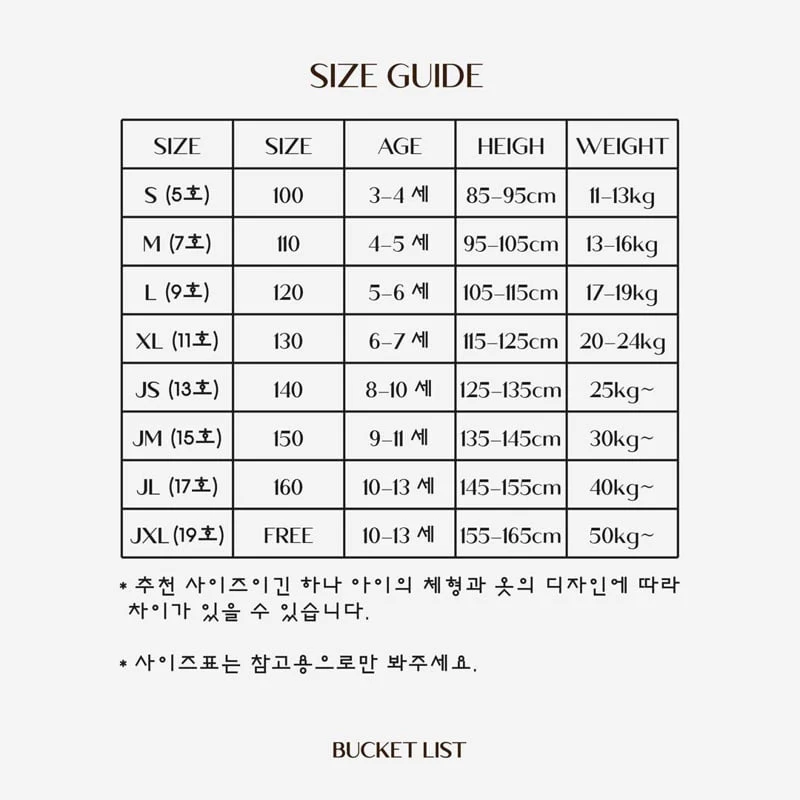 SIZE GUIDE

| SIZE | SIZE | AGE | HEIGH | WEIGHT |
|---|---|---|---|---|
| S (5호) | 100 | 3-4 세 | 85-95cm | 11-13kg |
| M (7호) | 110 | 4-5 세 | 95-105cm | 13-16kg |
| L (9호) | 120 | 5-6 세 | 105-115cm | 17-19kg |
| XL (11호) | 130 | 6-7 세 | 115-125cm | 20-24kg |
| JS (13호) | 140 | 8-10 세 | 125-135cm | 25kg~ |
| JM (15호) | 150 | 9-11 세 | 135-145cm | 30kg~ |
| JL (17호) | 160 | 10-13 세 | 145-155cm | 40kg~ |
| JXL (19호) | FREE | 10-13 세 | 155-165cm | 50kg~ |

* 추천 사이즈이긴 하나 아이의 체형과 옷의 디자인에 따라 차이가 있을 수 있습니다.

* 사이즈표는 참고용으로만 봐주세요.

BUCKET LIST